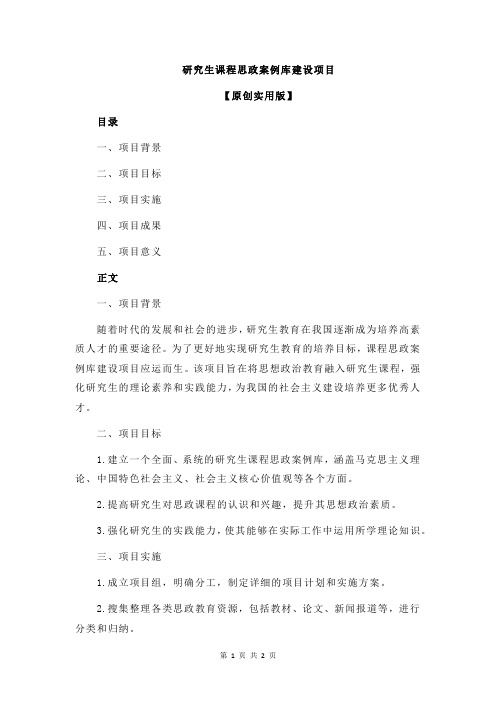 研究生课程思政案例库建设项目

【原创实用版】

目录

一、项目背景

二、项目目标

三、项目实施

四、项目成果

五、项目意义

正文

一、项目背景

随着时代的发展和社会的进步，研究生教育在我国逐渐成为培养高素质人才的重要途径。为了更好地实现研究生教育的培养目标，课程思政案例库建设项目应运而生。该项目旨在将思想政治教育融入研究生课程，强化研究生的理论素养和实践能力，为我国的社会主义建设培养更多优秀人才。

二、项目目标

1.建立一个全面、系统的研究生课程思政案例库，涵盖马克思主义理论、中国特色社会主义、社会主义核心价值观等各个方面。

2.提高研究生对思政课程的认识和兴趣，提升其思想政治素质。

3.强化研究生的实践能力，使其能够在实际工作中运用所学理论知识。

三、项目实施

1.成立项目组，明确分工，制定详细的项目计划和实施方案。

2.搜集整理各类思政教育资源，包括教材、论文、新闻报道等，进行分类和归纳。

第 1 页 共 2 页